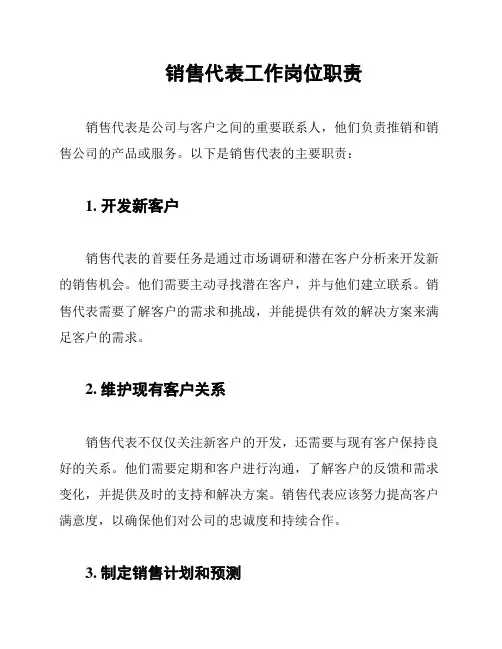 销售代表工作岗位职责

销售代表是公司与客户之间的重要联系人，他们负责推销和销售公司的产品或服务。以下是销售代表的主要职责：

1. 开发新客户

销售代表的首要任务是通过市场调研和潜在客户分析来开发新的销售机会。他们需要主动寻找潜在客户，并与他们建立联系。销售代表需要了解客户的需求和挑战，并能提供有效的解决方案来满足客户的需求。

2. 维护现有客户关系

销售代表不仅仅关注新客户的开发，还需要与现有客户保持良好的关系。他们需要定期和客户进行沟通，了解客户的反馈和需求变化，并提供及时的支持和解决方案。销售代表应该努力提高客户满意度，以确保他们对公司的忠诚度和持续合作。

3. 制定销售计划和预测